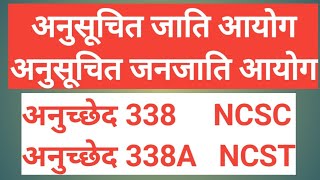 अनुसूचित जाति आयोग
अनुसूचित जनजाति आयोग

अनुच्छेद 338 NCSC
अनुच्छेद 338A NCST